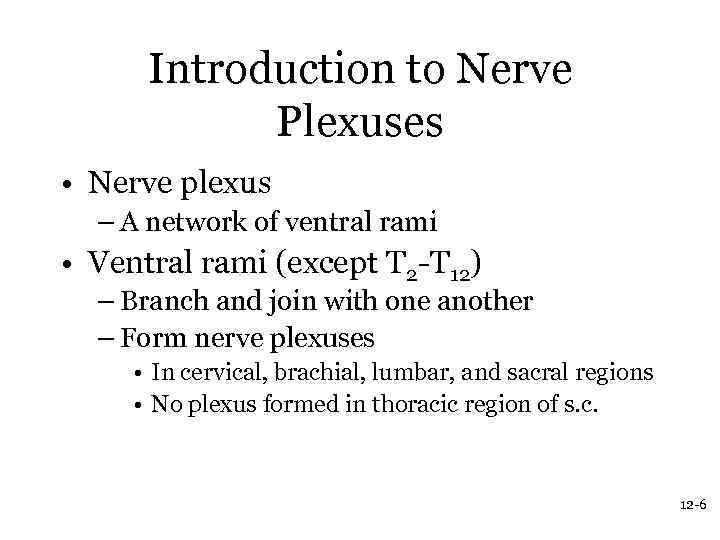 Introduction to Nerve Plexuses

• Nerve plexus
– A network of ventral rami
• Ventral rami (except $T_2$-$T_{12}$)
– Branch and join with one another
– Form nerve plexuses
• In cervical, brachial, lumbar, and sacral regions
• No plexus formed in thoracic region of s.c.

12-6